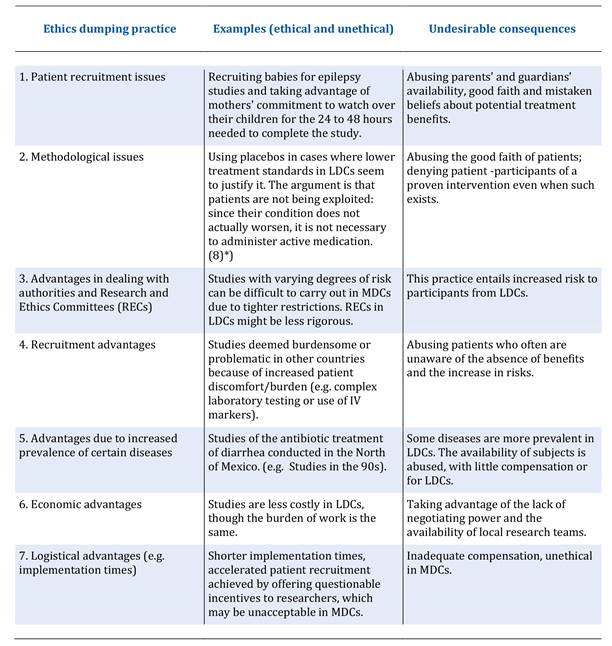 | Ethics dumping practice | Examples (ethical and unethical) | Undesirable consequences |
|---|---|---|
| 1. Patient recruitment issues | Recruiting babies for epilepsy studies and taking advantage of mothers' commitment to watch over their children for the 24 to 48 hours needed to complete the study. | Abusing parents' and guardians' availability, good faith and mistaken beliefs about potential treatment benefits. |
| 2. Methodological issues | Using placebos in cases where lower treatment standards in LDCs seem to justify it. The argument is that patients are not being exploited: since their condition does not actually worsen, it is not necessary to administer active medication. (8)*) | Abusing the good faith of patients; denying patient -participants of a proven intervention even when such exists. |
| 3. Advantages in dealing with authorities and Research and Ethics Committees (RECs) | Studies with varying degrees of risk can be difficult to carry out in MDCs due to tighter restrictions. RECs in LDCs might be less rigorous. | This practice entails increased risk to participants from LDCs. |
| 4. Recruitment advantages | Studies deemed burdensome or problematic in other countries because of increased patient discomfort/burden (e.g. complex laboratory testing or use of IV markers). | Abusing patients who often are unaware of the absence of benefits and the increase in risks. |
| 5. Advantages due to increased prevalence of certain diseases | Studies of the antibiotic treatment of diarrhea conducted in the North of Mexico. (e.g. Studies in the 90s). | Some diseases are more prevalent in LDCs. The availability of subjects is abused, with little compensation or for LDCs. |
| 6. Economic advantages | Studies are less costly in LDCs, though the burden of work is the same. | Taking advantage of the lack of negotiating power and the availability of local research teams. |
| 7. Logistical advantages (e.g. implementation times) | Shorter implementation times, accelerated patient recruitment achieved by offering questionable incentives to researchers, which may be unacceptable in MDCs. | Inadequate compensation, unethical in MDCs. |